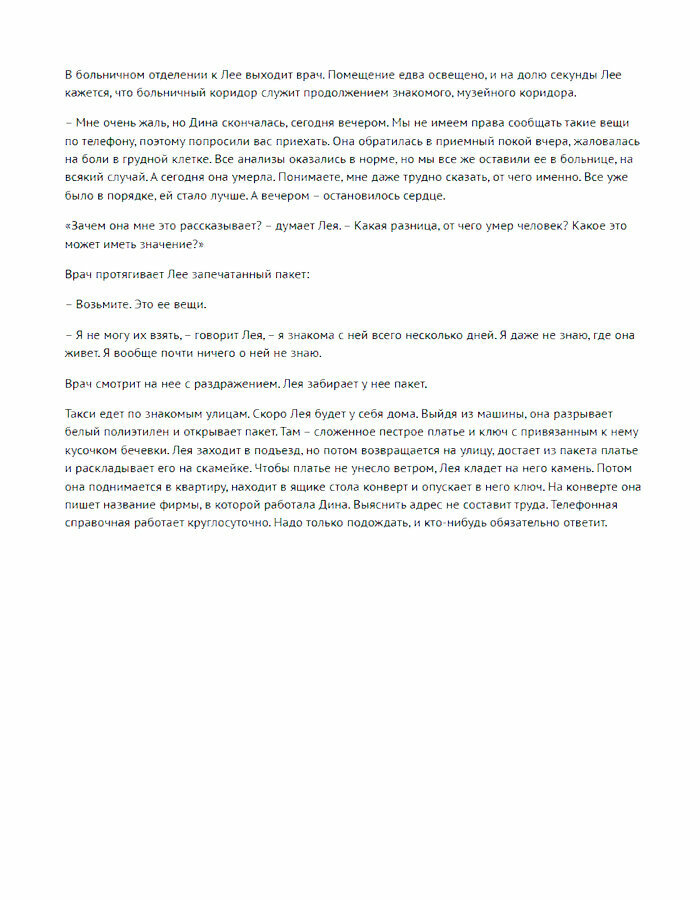 В больничном отделении к Лее выходит врач. Помещение едва освещено, и на долю секунды Лее кажется, что больничный коридор служит продолжением знакомого, музейного коридора.

– Мне очень жаль, но Дина скончалась, сегодня вечером. Мы не имеем права сообщать такие вещи по телефону, поэтому попросили вас приехать. Она обратилась в приемный покой вчера, жаловалась на боли в грудной клетке. Все анализы оказались в норме, но мы все же оставили ее в больнице, на всякий случай. А сегодня она умерла. Понимаете, мне даже трудно сказать, от чего именно. Все уже было в порядке, ей стало лучше. А вечером – остановилось сердце.

«Зачем она мне это рассказывает? – думает Лея. – Какая разница, от чего умер человек? Какое это может иметь значение?»

Врач протягивает Лее запечатанный пакет:

– Возьмите. Это ее вещи.

– Я не могу их взять, – говорит Лея, – я знакома с ней всего несколько дней. Я даже не знаю, где она живет. Я вообще почти ничего о ней не знаю.

Врач смотрит на нее с раздражением. Лея забирает у нее пакет.

Такси едет по знакомым улицам. Скоро Лея будет у себя дома. Выйдя из машины, она разрывает белый полиэтилен и открывает пакет. Там – сложенное пестрое платье и ключ с привязанным к нему кусочком бечевки. Лея заходит в подъезд, но потом возвращается на улицу, достает из пакета платье и раскладывает его на скамейке. Чтобы платье не унесло ветром, Лея кладет на него камень. Потом она поднимается в квартиру, находит в ящике стола конверт и опускает в него ключ. На конверте она пишет название фирмы, в которой работала Дина. Выяснить адрес не составит труда. Телефонная справочная работает круглосуточно. Надо только подождать, и кто-нибудь обязательно ответит.